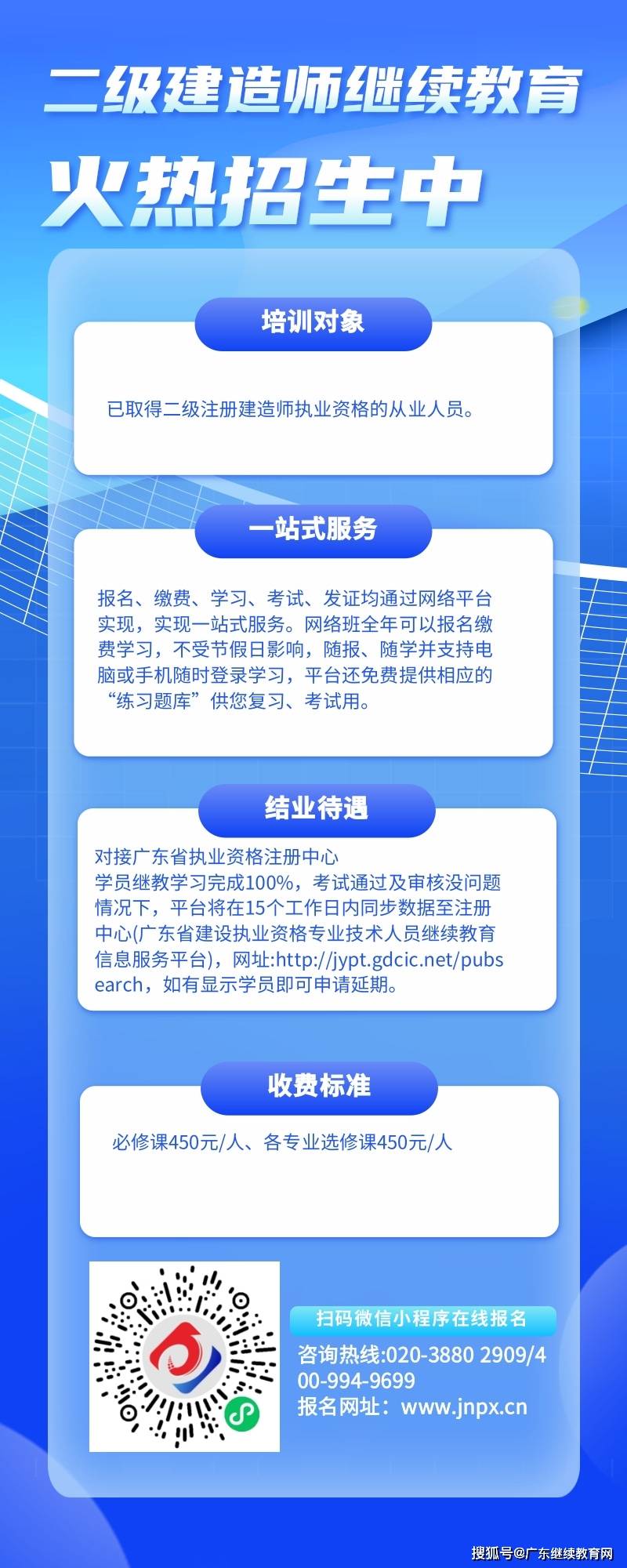 二级建造师继续教育

火热招生中

培训对象

已取得二级注册建造师执业资格的从业人员。

一站式服务

报名、缴费、学习、考试、发证均通过网络平台实现，实现一站式服务。网络班全年可以报名缴费学习，不受节假日影响，随报、随学并支持电脑或手机随时登录学习，平台还免费提供相应的“练习题库”供您复习、考试用。

结业待遇

对接广东省执业资格注册中心
学员继教学习完成100%，考试通过及审核没问题情况下，平台将在15个工作日内同步数据至注册中心(广东省建设执业资格专业技术人员继续教育信息服务平台)，网址:http://jypt.gdcic.net/pubsearch，如有显示学员即可申请延期。

收费标准

必修课450元/人、各专业选修课450元/人

扫码微信小程序在线报名
咨询热线:020-3880 2909/400-994-9699
报名网址：www.jnpx.cn

搜狐号@广东继续教育网